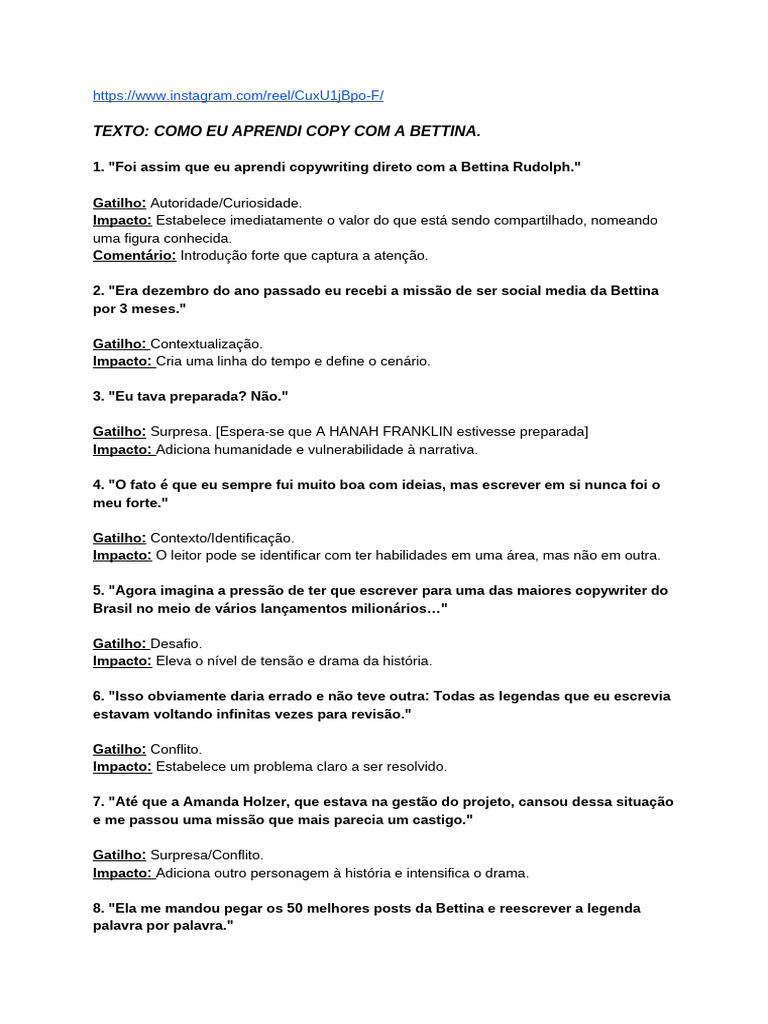 https://www.instagram.com/reel/CuxU1jBpo-F/

TEXTO: COMO EU APRENDI COPY COM A BETTINA.

1. "Foi assim que eu aprendi copywriting direto com a Bettina Rudolph."

Gatilho: Autoridade/Curiosidade.
Impacto: Estabelece imediatamente o valor do que está sendo compartilhado, nomeando uma figura conhecida.
Comentário: Introdução forte que captura a atenção.

2. "Era dezembro do ano passado eu recebi a missão de ser social media da Bettina por 3 meses."

Gatilho: Contextualização.
Impacto: Cria uma linha do tempo e define o cenário.

3. "Eu tava preparada? Não."

Gatilho: Surpresa. [Espera-se que A HANAH FRANKLIN estivesse preparada]
Impacto: Adiciona humanidade e vulnerabilidade à narrativa.

4. "O fato é que eu sempre fui muito boa com ideias, mas escrever em si nunca foi o meu forte."

Gatilho: Contexto/Identificação.
Impacto: O leitor pode se identificar com ter habilidades em uma área, mas não em outra.

5. "Agora imagina a pressão de ter que escrever para uma das maiores copywriter do Brasil no meio de vários lançamentos milionários…"

Gatilho: Desafio.
Impacto: Eleva o nível de tensão e drama da história.

6. "Isso obviamente daria errado e não teve outra: Todas as legendas que eu escrevia estavam voltando infinitas vezes para revisão."

Gatilho: Conflito.
Impacto: Estabelece um problema claro a ser resolvido.

7. "Até que a Amanda Holzer, que estava na gestão do projeto, cansou dessa situação e me passou uma missão que mais parecia um castigo."

Gatilho: Surpresa/Conflito.
Impacto: Adiciona outro personagem à história e intensifica o drama.

8. "Ela me mandou pegar os 50 melhores posts da Bettina e reescrever a legenda palavra por palavra."